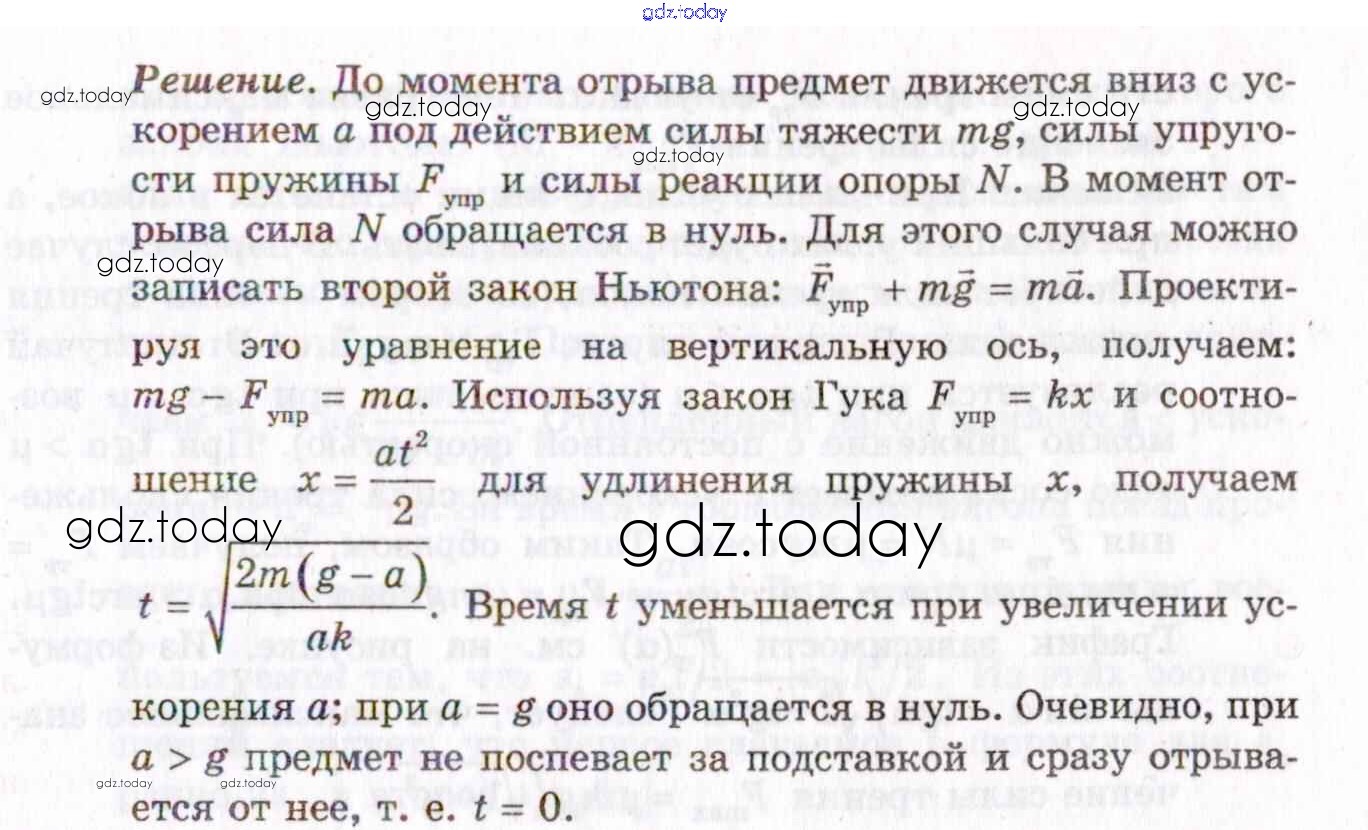 Решение. До момента отрыва предмет движется вниз с ускорением $a$ под действием силы тяжести $mg$, силы упругости пружины $F_{упр}$ и силы реакции опоры $N$. В момент отрыва сила $N$ обращается в нуль. Для этого случая можно записать второй закон Ньютона: $\vec{F}_{упр} + m\vec{g} = m\vec{a}$. Проектируя это уравнение на вертикальную ось, получаем: $mg - F_{упр} = ma$. Используя закон Гука $F_{упр} = kx$ и соотношение $x = \frac{at^2}{2}$ для удлинения пружины $x$, получаем $t = \sqrt{\frac{2m(g-a)}{ak}}$. Время $t$ уменьшается при увеличении ускорения $a$; при $a = g$ оно обращается в нуль. Очевидно, при $a > g$ предмет не поспевает за подставкой и сразу отрывается от нее, т. е. $t = 0$.

gdz.today